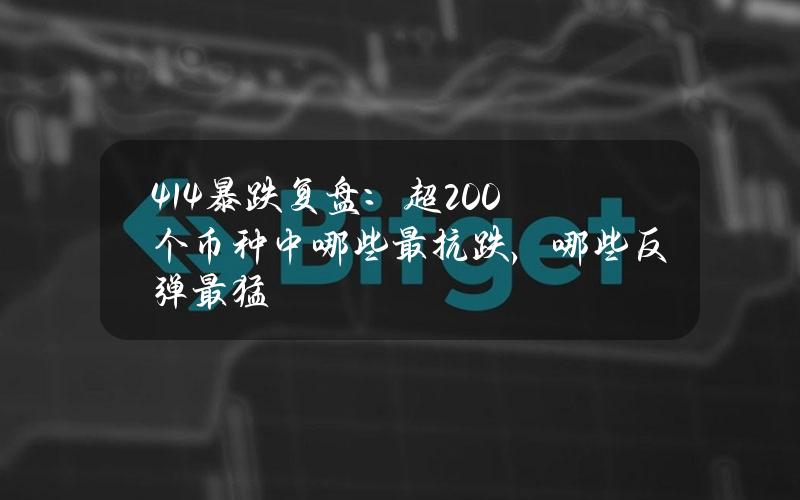 414暴跌复盘：超200个币种中哪些最抗跌，哪些反弹最猛

Bitget